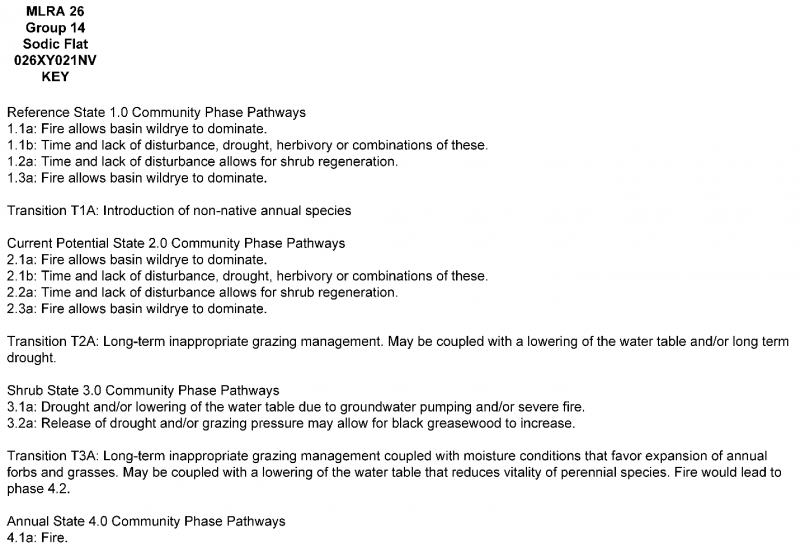 MLRA 26
Group 14
Sodic Flat
026XY021NV
KEY

Reference State 1.0 Community Phase Pathways
1.1a: Fire allows basin wildrye to dominate.
1.1b: Time and lack of disturbance, drought, herbivory or combinations of these.
1.2a: Time and lack of disturbance allows for shrub regeneration.
1.3a: Fire allows basin wildrye to dominate.

Transition T1A: Introduction of non-native annual species

Current Potential State 2.0 Community Phase Pathways
2.1a: Fire allows basin wildrye to dominate.
2.1b: Time and lack of disturbance, drought, herbivory or combinations of these.
2.2a: Time and lack of disturbance allows for shrub regeneration.
2.3a: Fire allows basin wildrye to dominate.

Transition T2A: Long-term inappropriate grazing management. May be coupled with a lowering of the water table and/or long term drought.

Shrub State 3.0 Community Phase Pathways
3.1a: Drought and/or lowering of the water table due to groundwater pumping and/or severe fire.
3.2a: Release of drought and/or grazing pressure may allow for black greasewood to increase.

Transition T3A: Long-term inappropriate grazing management coupled with moisture conditions that favor expansion of annual forbs and grasses. May be coupled with a lowering of the water table that reduces vitality of perennial species. Fire would lead to phase 4.2.

Annual State 4.0 Community Phase Pathways
4.1a: Fire.